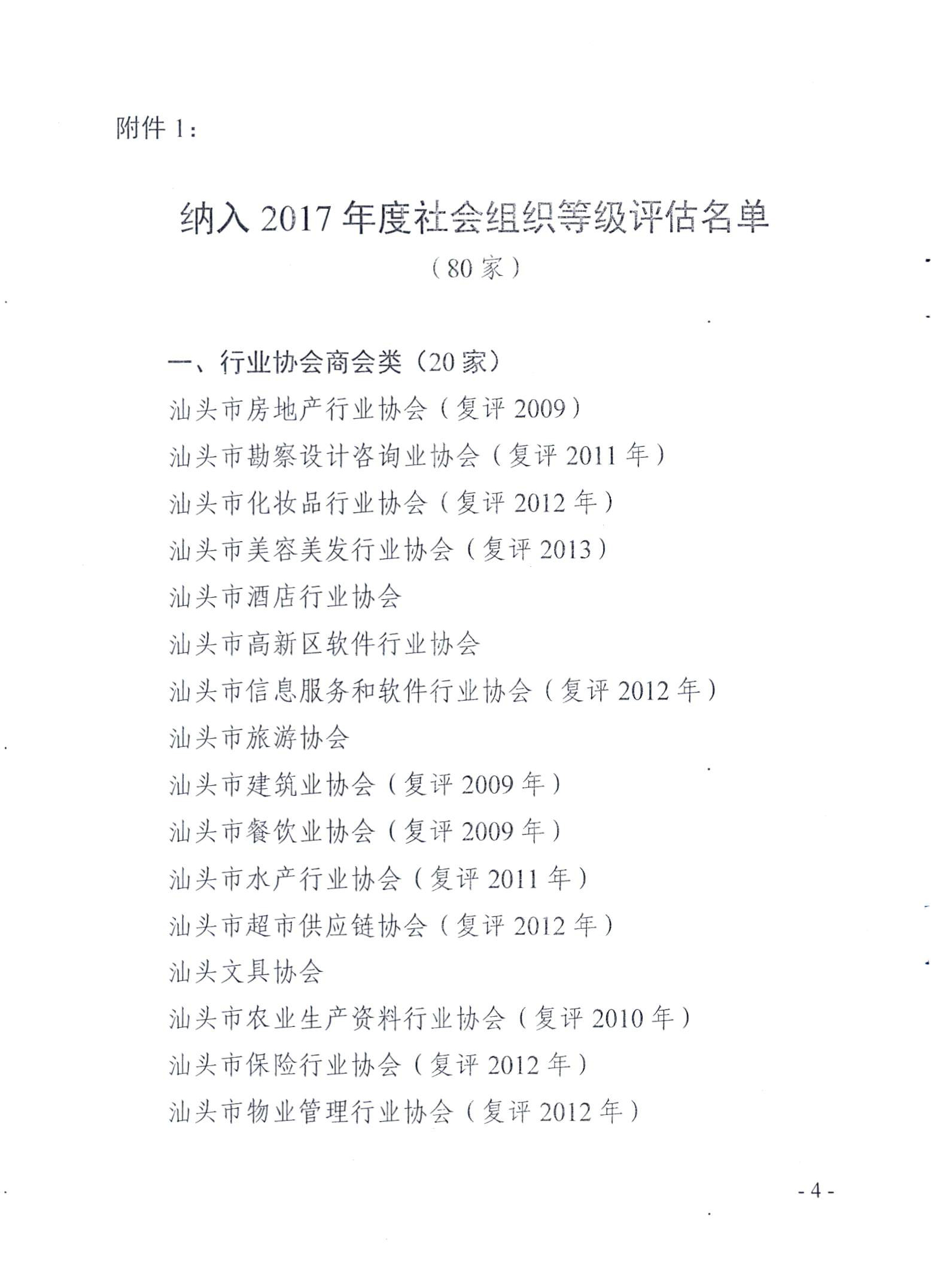 附件 1：

纳入 2017 年度社会组织等级评估名单

（80 家）

一、行业协会商会类（20 家）

汕头市房地产行业协会（复评 2009）

汕头市勘察设计咨询业协会（复评 2011 年）

汕头市化妆品行业协会（复评 2012 年）

汕头市美容美发行业协会（复评 2013）

汕头市酒店行业协会

汕头市高新区软件行业协会

汕头市信息服务和软件行业协会（复评 2012 年）

汕头市旅游协会

汕头市建筑业协会（复评 2009 年）

汕头市餐饮业协会（复评 2009 年）

汕头市水产行业协会（复评 2011 年）

汕头市超市供应链协会（复评 2012 年）

汕头文具协会

汕头市农业生产资料行业协会（复评 2010 年）

汕头市保险行业协会（复评 2012 年）

汕头市物业管理行业协会（复评 2012 年）

- 4 -